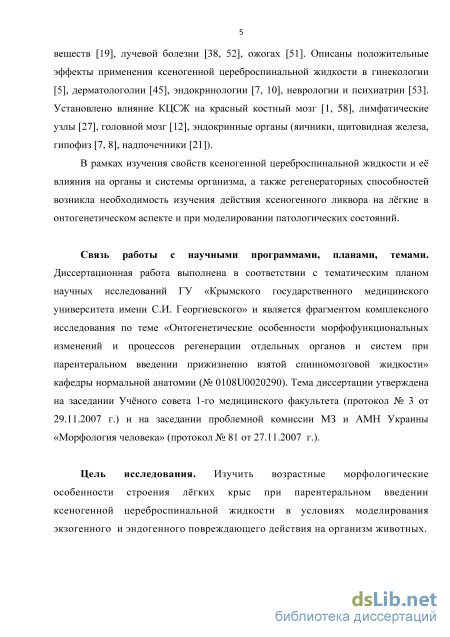 5

веществ [19], лучевой болезни [38, 52], ожогах [51]. Описаны положительные эффекты применения ксеногенной цереброспинальной жидкости в гинекологии [5], дерматологолии [45], эндокринологии [7, 10], неврологии и психиатрии [53]. Установлено влияние КЦСЖ на красный костный мозг [1, 58], лимфатические узлы [27], головной мозг [12], эндокринные органы (яичники, щитовидная железа, гипофиз [7, 8], надпочечники [21]).

В рамках изучения свойств ксеногенной цереброспинальной жидкости и её влияния на органы и системы организма, а также регенераторных способностей возникла необходимость изучения действия ксеногенного ликвора на лёгкие в онтогенетическом аспекте и при моделировании патологических состояний.

Связь работы с научными программами, планами, темами. Диссертационная работа выполнена в соответствии с тематическим планом научных исследований ГУ «Крымского государственного медицинского университета имени С.И. Георгиевского» и является фрагментом комплексного исследования по теме «Онтогенетические особенности морфофункциональных изменений и процессов регенерации отдельных органов и систем при парентеральном введении прижизненно взятой спинномозговой жидкости» кафедры нормальной анатомии (№ 0108U0020290). Тема диссертации утверждена на заседании Учёного совета 1-го медицинского факультета (протокол № 3 от 29.11.2007 г.) и на заседании проблемной комиссии МЗ и АМН Украины «Морфология человека» (протокол № 81 от 27.11.2007 г.).

Цель исследования. Изучить возрастные морфологические особенности строения лёгких крыс при парентеральном введении ксеногенной цереброспинальной жидкости в условиях моделирования экзогенного и эндогенного повреждающего действия на организм животных.

dsLib.net
библиотека диссертаций